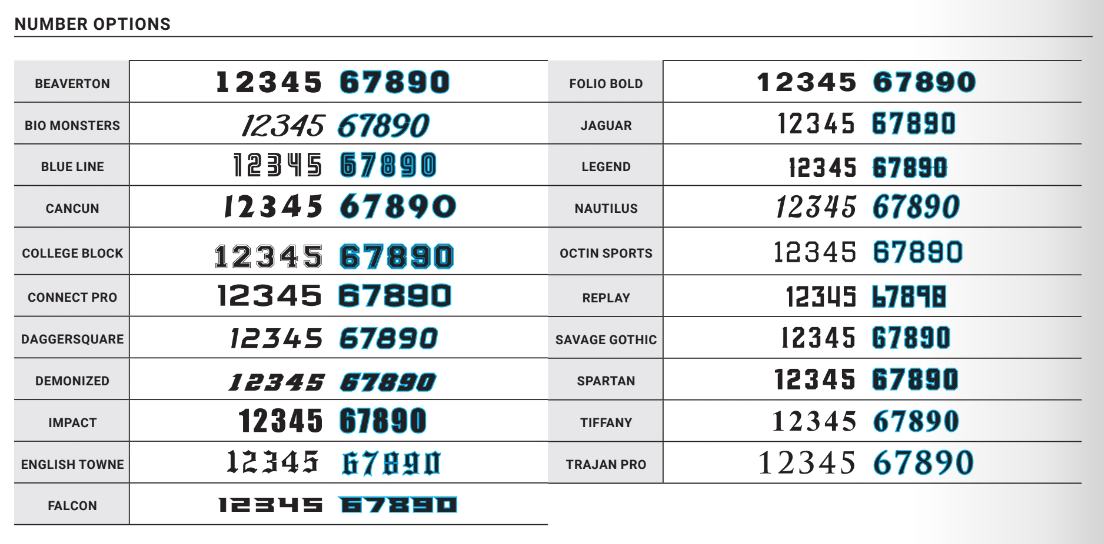 NUMBER OPTIONS

| | |
|---|---|
| BEAVERTON | 12345 67890 |
| BIO MONSTERS | 12345 67890 |
| BLUE LINE | 12345 67890 |
| CANCUN | 12345 67890 |
| COLLEGE BLOCK | 12345 67890 |
| CONNECT PRO | 12345 67890 |
| DAGGERSQUARE | 12345 67890 |
| DEMONIZED | 12345 67890 |
| IMPACT | 12345 67890 |
| ENGLISH TOWNE | 12345 67890 |
| FALCON | 12345 67890 |

| | |
|---|---|
| FOLIO BOLD | 12345 67890 |
| JAGUAR | 12345 67890 |
| LEGEND | 12345 67890 |
| NAUTILUS | 12345 67890 |
| OCTIN SPORTS | 12345 67890 |
| REPLAY | 12345 67890 |
| SAVAGE GOTHIC | 12345 67890 |
| SPARTAN | 12345 67890 |
| TIFFANY | 12345 67890 |
| TRAJAN PRO | 12345 67890 |